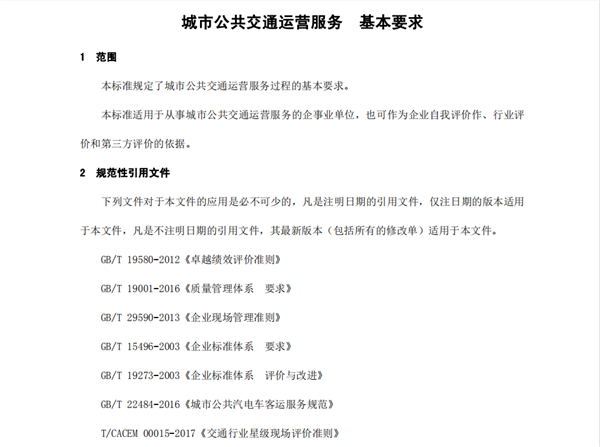 城市公共交通运营服务　基本要求

1　范围

本标准规定了城市公共交通运营服务过程的基本要求。

本标准适用于从事城市公共交通运营服务的企事业单位，也可作为企业自我评价作、行业评价和第三方评价的依据。

2　规范性引用文件

下列文件对于本文件的应用是必不可少的，凡是注明日期的引用文件，仅注日期的版本适用于本文件，凡是不注明日期的引用文件，其最新版本（包括所有的修改单）适用于本文件。

GB/T 19580-2012《卓越绩效评价准则》

GB/T 19001-2016《质量管理体系　要求》

GB/T 29590-2013《企业现场管理准则》

GB/T 15496-2003《企业标准体系　要求》

GB/T 19273-2003《企业标准体系　评价与改进》

GB/T 22484-2016《城市公共汽电车客运服务规范》

T/CACEM 00015-2017《交通行业星级现场评价准则》